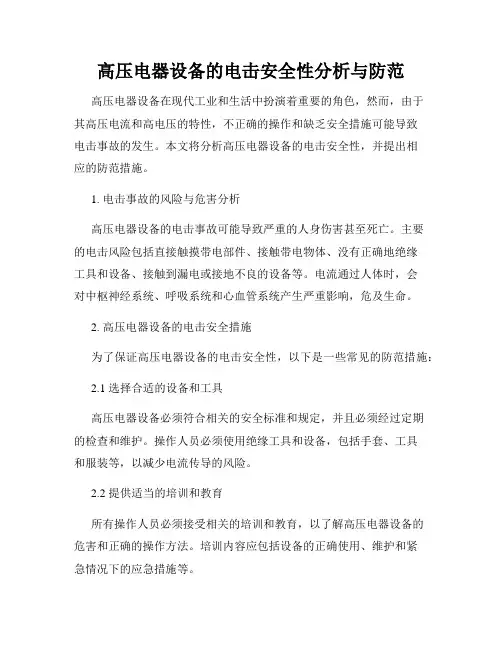 高压电器设备的电击安全性分析与防范

高压电器设备在现代工业和生活中扮演着重要的角色，然而，由于其高压电流和高电压的特性，不正确的操作和缺乏安全措施可能导致电击事故的发生。本文将分析高压电器设备的电击安全性，并提出相应的防范措施。

1. 电击事故的风险与危害分析

高压电器设备的电击事故可能导致严重的人身伤害甚至死亡。主要的电击风险包括直接触摸带电部件、接触带电物体、没有正确地绝缘工具和设备、接触到漏电或接地不良的设备等。电流通过人体时，会对中枢神经系统、呼吸系统和心血管系统产生严重影响，危及生命。

2. 高压电器设备的电击安全措施

为了保证高压电器设备的电击安全性，以下是一些常见的防范措施：

2.1 选择合适的设备和工具

高压电器设备必须符合相关的安全标准和规定，并且必须经过定期的检查和维护。操作人员必须使用绝缘工具和设备，包括手套、工具和服装等，以减少电流传导的风险。

2.2 提供适当的培训和教育

所有操作人员必须接受相关的培训和教育，以了解高压电器设备的危害和正确的操作方法。培训内容应包括设备的正确使用、维护和紧急情况下的应急措施等。